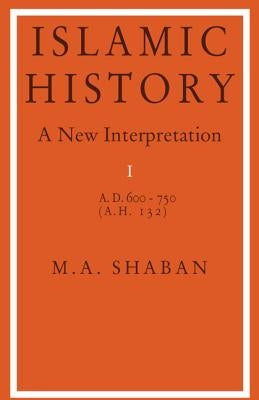 ISLAMIC HISTORY

A New Interpretation

I

A.D. 600 - 750
(A.H. 132)

M.A. SHABAN